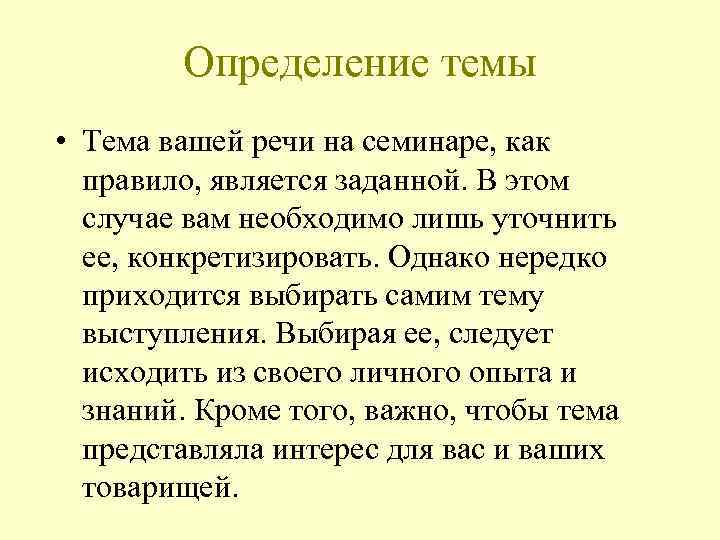 Определение темы

• Тема вашей речи на семинаре, как правило, является заданной. В этом случае вам необходимо лишь уточнить ее, конкретизировать. Однако нередко приходится выбирать самим тему выступления. Выбирая ее, следует исходить из своего личного опыта и знаний. Кроме того, важно, чтобы тема представляла интерес для вас и ваших товарищей.